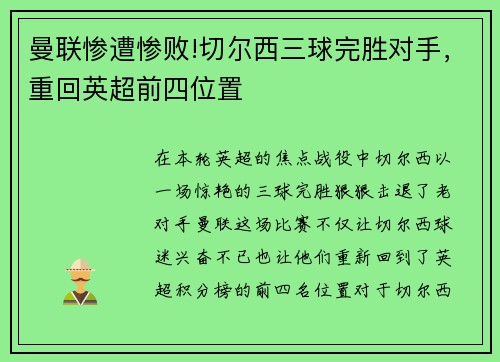 曼联惨遭惨败!切尔西三球完胜对手，重回英超前四位置

在本轮英超的焦点战役中切尔西以一场惊艳的三球完胜狠狠击退了老对手曼联这场比赛不仅让切尔西球迷兴奋不已也让他们重新回到了英超积分榜的前四名位置对于切尔西